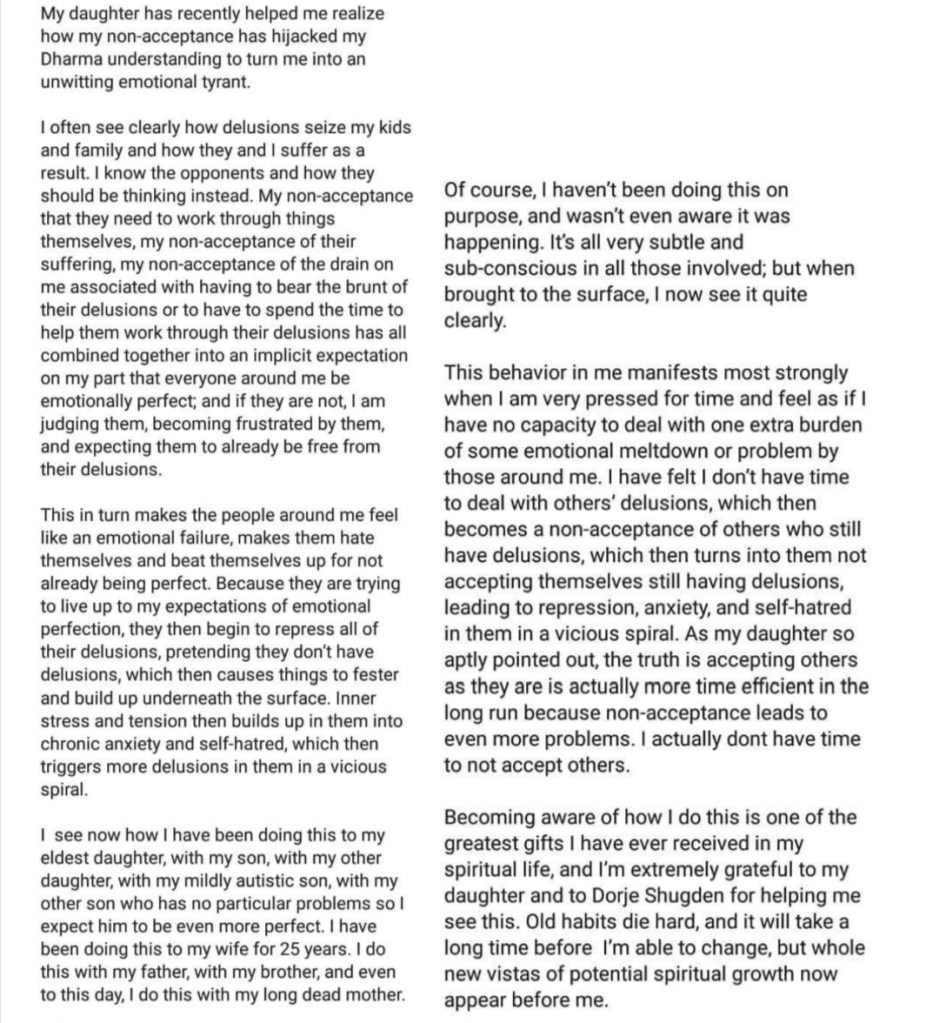 My daughter has recently helped me realize how my non-acceptance has hijacked my Dharma understanding to turn me into an unwitting emotional tyrant.

I often see clearly how delusions seize my kids and family and how they and I suffer as a result. I know the opponents and how they should be thinking instead. My non-acceptance that they need to work through things themselves, my non-acceptance of their suffering, my non-acceptance of the drain on me associated with having to bear the brunt of their delusions or to have to spend the time to help them work through their delusions has all combined together into an implicit expectation on my part that everyone around me be emotionally perfect; and if they are not, I am judging them, becoming frustrated by them, and expecting them to already be free from their delusions.

This in turn makes the people around me feel like an emotional failure, makes them hate themselves and beat themselves up for not already being perfect. Because they are trying to live up to my expectations of emotional perfection, they then begin to repress all of their delusions, pretending they don't have delusions, which then causes things to fester and build up underneath the surface. Inner stress and tension then builds up in them into chronic anxiety and self-hatred, which then triggers more delusions in them in a vicious spiral.

I see now how I have been doing this to my eldest daughter, with my son, with my other daughter, with my mildly autistic son, with my other son who has no particular problems so I expect him to be even more perfect. I have been doing this to my wife for 25 years. I do this with my father, with my brother, and even to this day, I do this with my long dead mother.

Of course, I haven't been doing this on purpose, and wasn't even aware it was happening. It's all very subtle and sub-conscious in all those involved; but when brought to the surface, I now see it quite clearly.

This behavior in me manifests most strongly when I am very pressed for time and feel as if I have no capacity to deal with one extra burden of some emotional meltdown or problem by those around me. I have felt I don't have time to deal with others' delusions, which then becomes a non-acceptance of others who still have delusions, which then turns into them not accepting themselves still having delusions, leading to repression, anxiety, and self-hatred in them in a vicious spiral. As my daughter so aptly pointed out, the truth is accepting others as they are is actually more time efficient in the long run because non-acceptance leads to even more problems. I actually dont have time to not accept others.

Becoming aware of how I do this is one of the greatest gifts I have ever received in my spiritual life, and I'm extremely grateful to my daughter and to Dorje Shugden for helping me see this. Old habits die hard, and it will take a long time before I'm able to change, but whole new vistas of potential spiritual growth now appear before me.